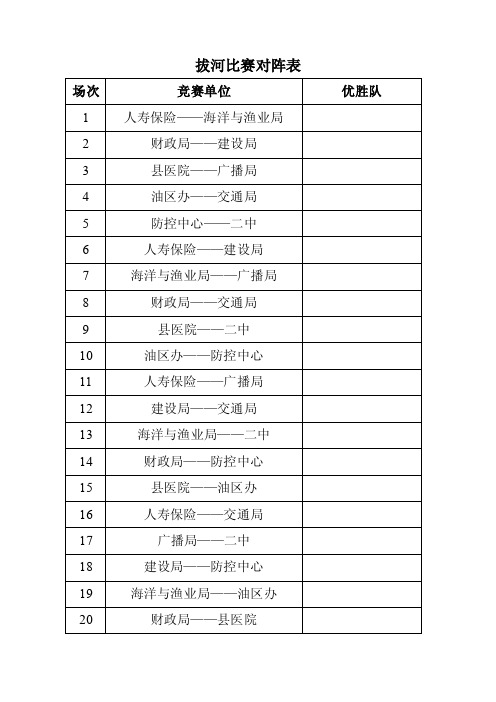 拔河比赛对阵表

| 场次 | 竞赛单位 | 优胜队 |
|---|---|---|
| 1 | 人寿保险——海洋与渔业局 | |
| 2 | 财政局——建设局 | |
| 3 | 县医院——广播局 | |
| 4 | 油区办——交通局 | |
| 5 | 防控中心——二中 | |
| 6 | 人寿保险——建设局 | |
| 7 | 海洋与渔业局——广播局 | |
| 8 | 财政局——交通局 | |
| 9 | 县医院——二中 | |
| 10 | 油区办——防控中心 | |
| 11 | 人寿保险——广播局 | |
| 12 | 建设局——交通局 | |
| 13 | 海洋与渔业局——二中 | |
| 14 | 财政局——防控中心 | |
| 15 | 县医院——油区办 | |
| 16 | 人寿保险——交通局 | |
| 17 | 广播局——二中 | |
| 18 | 建设局——防控中心 | |
| 19 | 海洋与渔业局——油区办 | |
| 20 | 财政局——县医院 | |